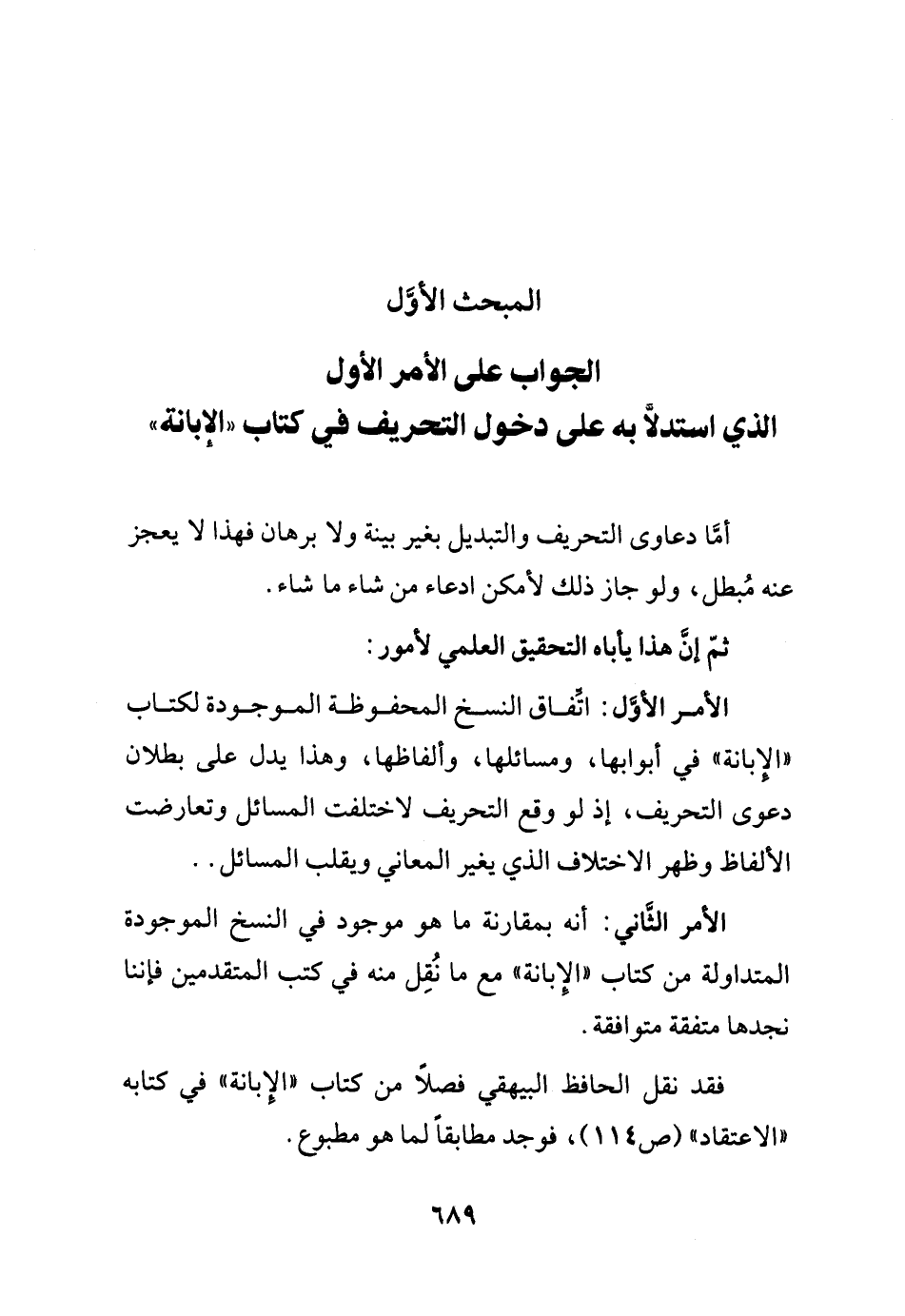 المبحث الأوَّل

الجواب على الأمر الأول
الذي استدلَّ به على دخول التحريف في كتاب «الإبانة»

أمَّا دعاوى التحريف والتبديل بغير بينة ولا برهان فهذا لا يعجز عنه مُبطل، ولو جاز ذلك لأمكن ادعاء من شاء ما شاء.

ثمّ إنَّ هذا يأباه التحقيق العلمي لأمور:

الأمر الأوَّل: اتِّفاق النسخ المحفوظة الموجودة لكتاب «الإبانة» في أبوابها، ومسائلها، وألفاظها، وهذا يدل على بطلان دعوى التحريف، إذ لو وقع التحريف لاختلفت المسائل وتعارضت الألفاظ وظهر الاختلاف الذي يغير المعاني ويقلب المسائل..

الأمر الثَّاني: أنه بمقارنة ما هو موجود في النسخ الموجودة المتداولة من كتاب «الإبانة» مع ما نُقِل منه في كتب المتقدمين فإننا نجدها متفقة متوافقة.

فقد نقل الحافظ البيهقي فصلاً من كتاب «الإبانة» في كتابه «الاعتقاد» (ص١١٤)، فوجد مطابقاً لما هو مطبوع.

٦٨٩